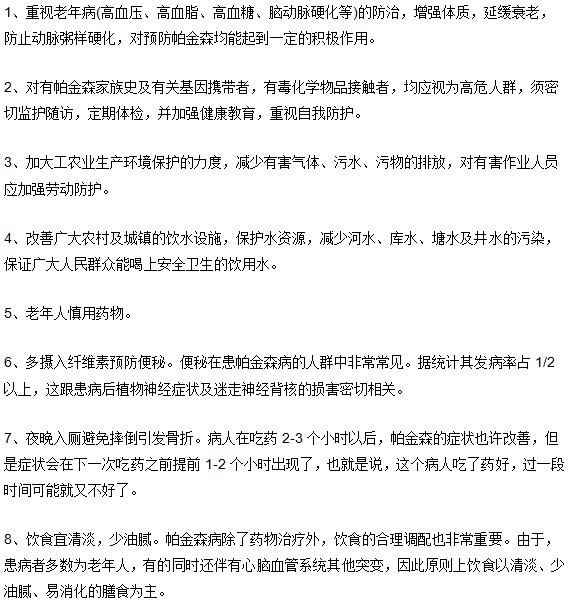 1、重视老年病(高血压、高血脂、高血糖、脑动脉硬化等)的防治，增强体质，延缓衰老，防止动脉粥样硬化，对预防帕金森均能起到一定的积极作用。

2、对有帕金森家族史及有关基因携带者，有毒化学物品接触者，均应视为高危人群，须密切监护随访，定期体检，并加强健康教育，重视自我防护。

3、加大工农业生产环境保护的力度，减少有害气体、污水、污物的排放，对有害作业人员应加强劳动防护。

4、改善广大农村及城镇的饮水设施，保护水资源，减少河水、库水、塘水及井水的污染，保证广大人民群众能喝上安全卫生的饮用水。

5、老年人慎用药物。

6、多摄入纤维素预防便秘。便秘在患帕金森病的人群中非常常见。据统计其发病率占 1/2 以上，这跟患病后植物神经症状及迷走神经背核的损害密切相关。

7、夜晚入厕避免摔倒引发骨折。病人在吃药 2-3 个小时以后，帕金森的症状也许改善，但是症状会在下一次吃药之前提前 1-2 个小时出现了，也就是说，这个病人吃了药好，过一段时间可能就又不好了。

8、饮食宜清淡，少油腻。帕金森病除了药物治疗外，饮食的合理调配也非常重要。由于，患病者多数为老年人，有的同时还伴有心脑血管系统其他突变，因此原则上饮食以清淡、少油腻、易消化的膳食为主。